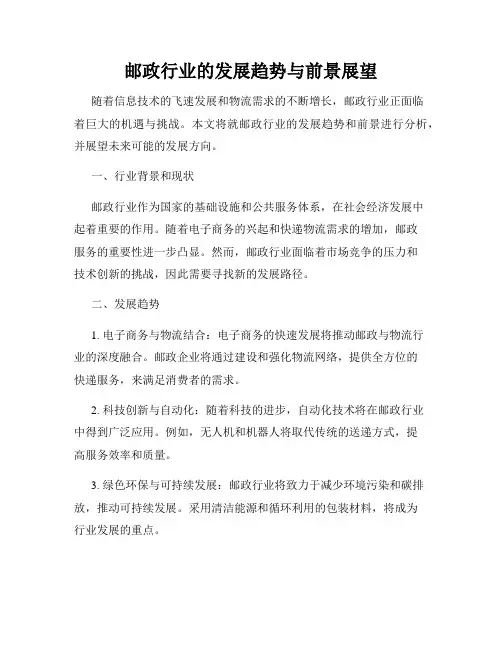 邮政行业的发展趋势与前景展望

随着信息技术的飞速发展和物流需求的不断增长，邮政行业正面临着巨大的机遇与挑战。本文将就邮政行业的发展趋势和前景进行分析，并展望未来可能的发展方向。

一、行业背景和现状

邮政行业作为国家的基础设施和公共服务体系，在社会经济发展中起着重要的作用。随着电子商务的兴起和快递物流需求的增加，邮政服务的重要性进一步凸显。然而，邮政行业面临着市场竞争的压力和技术创新的挑战，因此需要寻找新的发展路径。

二、发展趋势

1. 电子商务与物流结合：电子商务的快速发展将推动邮政与物流行业的深度融合。邮政企业将通过建设和强化物流网络，提供全方位的快递服务，来满足消费者的需求。

2. 科技创新与自动化：随着科技的进步，自动化技术将在邮政行业中得到广泛应用。例如，无人机和机器人将取代传统的送递方式，提高服务效率和质量。

3. 绿色环保与可持续发展：邮政行业将致力于减少环境污染和碳排放，推动可持续发展。采用清洁能源和循环利用的包装材料，将成为行业发展的重点。